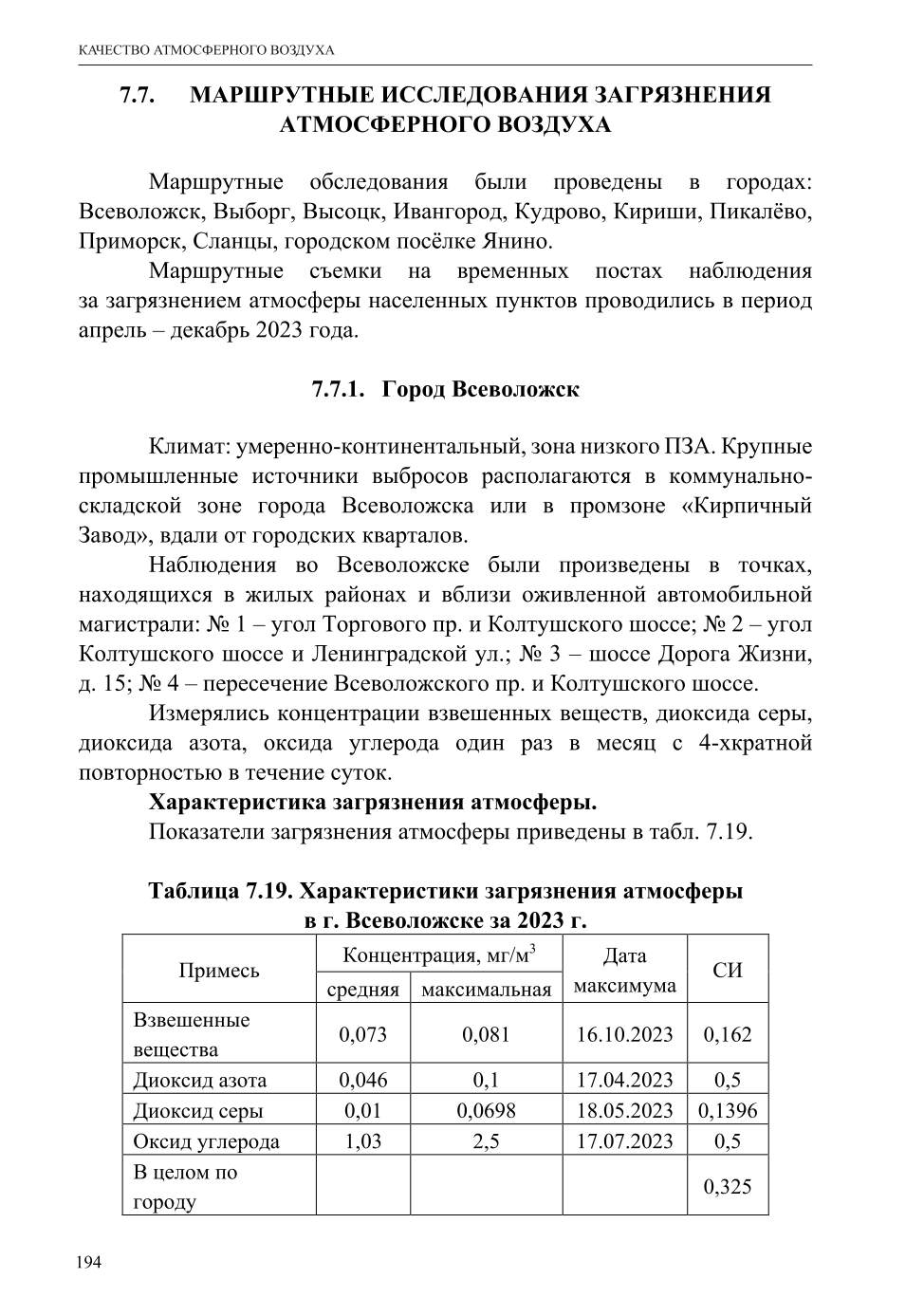 КАЧЕСТВО АТМОСФЕРНОГО ВОЗДУХА

7.7. МАРШРУТНЫЕ ИССЛЕДОВАНИЯ ЗАГРЯЗНЕНИЯ АТМОСФЕРНОГО ВОЗДУХА

Маршрутные обследования были проведены в городах: Всеволожск, Выборг, Высоцк, Ивангород, Кудрово, Кириши, Пикалёво, Приморск, Сланцы, городском посёлке Янино.

Маршрутные съемки на временных постах наблюдения за загрязнением атмосферы населенных пунктов проводились в период апрель – декабрь 2023 года.

7.7.1. Город Всеволожск

Климат: умеренно-континентальный, зона низкого ПЗА. Крупные промышленные источники выбросов располагаются в коммунально-складской зоне города Всеволожска или в промзоне «Кирпичный Завод», вдали от городских кварталов.

Наблюдения во Всеволожске были произведены в точках, находящихся в жилых районах и вблизи оживленной автомобильной магистрали: № 1 – угол Торгового пр. и Колтушского шоссе; № 2 – угол Колтушского шоссе и Ленинградской ул.; № 3 – шоссе Дорога Жизни, д. 15; № 4 – пересечение Всеволожского пр. и Колтушского шоссе.

Измерялись концентрации взвешенных веществ, диоксида серы, диоксида азота, оксида углерода один раз в месяц с 4-хкратной повторностью в течение суток.

Характеристика загрязнения атмосферы.

Показатели загрязнения атмосферы приведены в табл. 7.19.

Таблица 7.19. Характеристики загрязнения атмосферы в г. Всеволожске за 2023 г.

| Примесь | Концентрация, мг/м$^3$ средняя | Концентрация, мг/м$^3$ максимальная | Дата максимума | СИ |
|---|---|---|---|---|
| Взвешенные вещества | 0,073 | 0,081 | 16.10.2023 | 0,162 |
| Диоксид азота | 0,046 | 0,1 | 17.04.2023 | 0,5 |
| Диоксид серы | 0,01 | 0,0698 | 18.05.2023 | 0,1396 |
| Оксид углерода | 1,03 | 2,5 | 17.07.2023 | 0,5 |
| В целом по городу | | | | 0,325 |

194